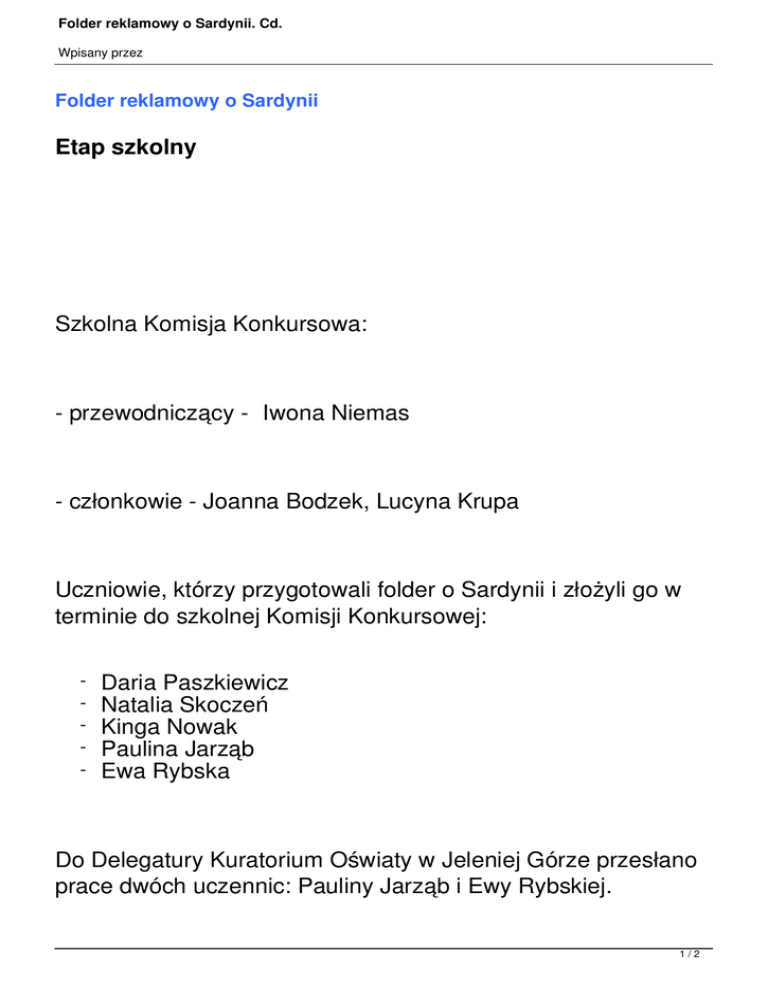 Folder reklamowy o Sardynii. Cd.

Wpisany przez

Folder reklamowy o Sardynii

Etap szkolny

Szkolna Komisja Konkursowa:

- przewodniczący - Iwona Niemas

- członkowie - Joanna Bodzek, Lucyna Krupa

Uczniowie, którzy przygotowali folder o Sardynii i złożyli go w terminie do szkolnej Komisji Konkursowej:

- Daria Paszkiewicz
- Natalia Skoczeń
- Kinga Nowak
- Paulina Jarząb
- Ewa Rybska

Do Delegatury Kuratorium Oświaty w Jeleniej Górze przesłano prace dwóch uczennic: Pauliny Jarząb i Ewy Rybskiej.

1 / 2